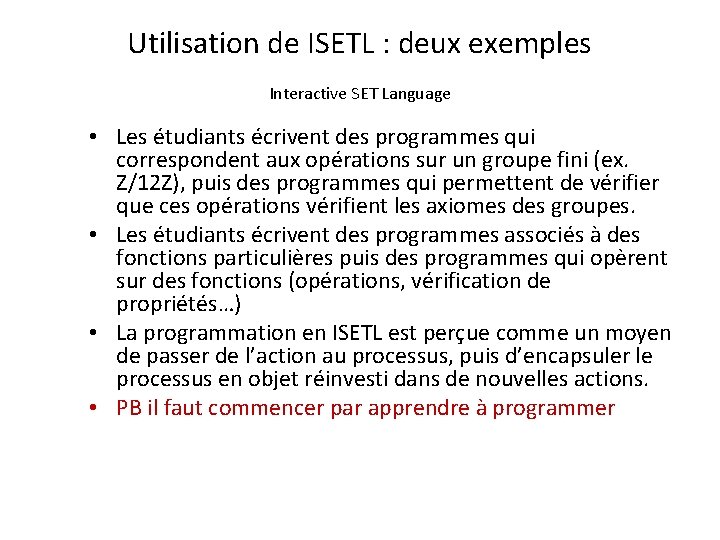 Utilisation de ISETL : deux exemples

Interactive SET Language

• Les étudiants écrivent des programmes qui correspondent aux opérations sur un groupe fini (ex. Z/12Z), puis des programmes qui permettent de vérifier que ces opérations vérifient les axiomes des groupes.
• Les étudiants écrivent des programmes associés à des fonctions particulières puis des programmes qui opèrent sur des fonctions (opérations, vérification de propriétés…)
• La programmation en ISETL est perçue comme un moyen de passer de l'action au processus, puis d'encapsuler le processus en objet réinvesti dans de nouvelles actions.
• PB il faut commencer par apprendre à programmer